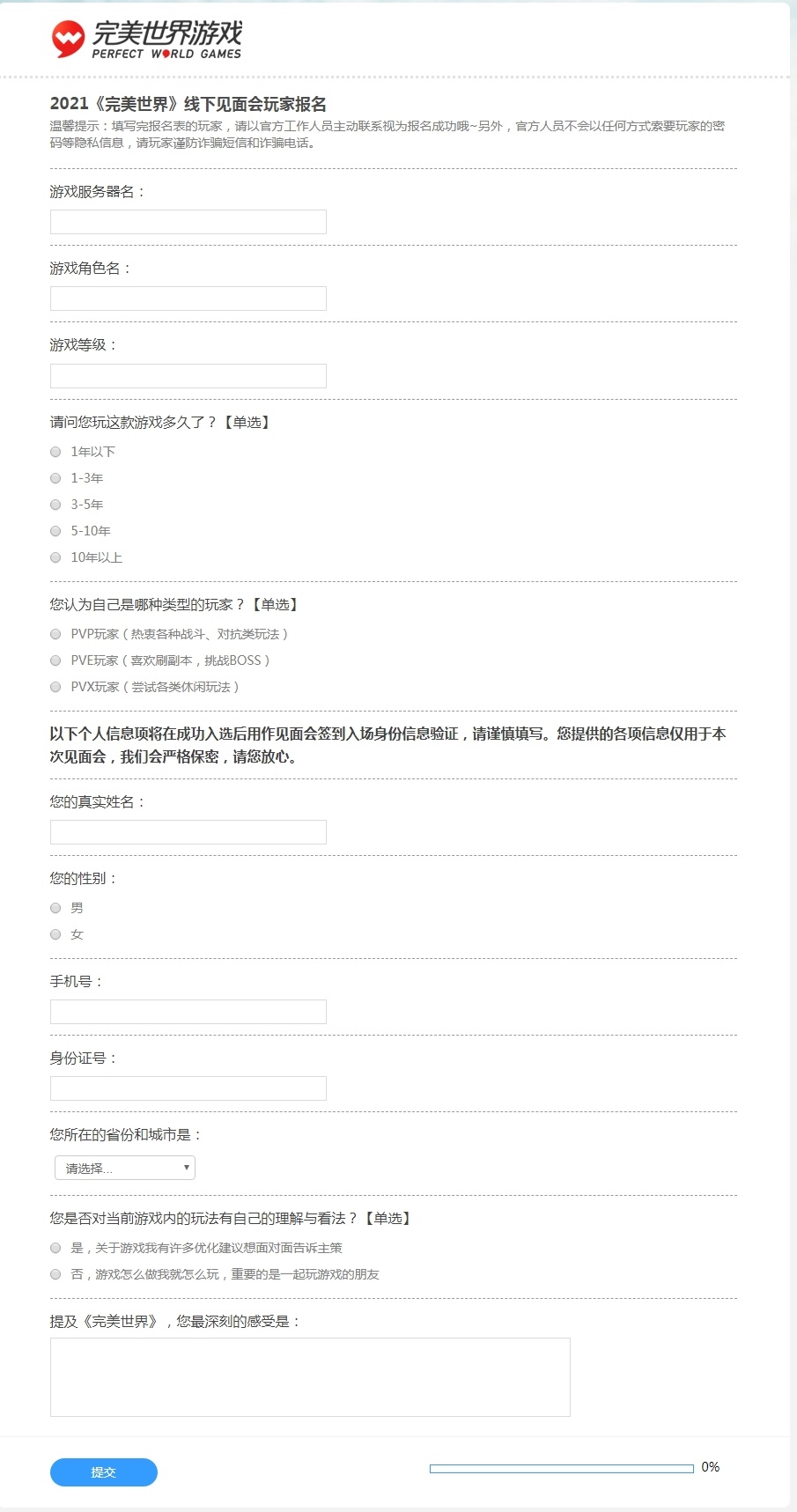 完美世界游戏
PERFECT WORLD GAMES

2021《完美世界》线下见面会玩家报名
温馨提示：填写完报名表的玩家，请以官方工作人员主动联系视为报名成功哦~另外，官方人员不会以任何方式索要玩家的密码等隐私信息，请玩家谨防诈骗短信和诈骗电话。

游戏服务器名：

游戏角色名：

游戏等级：

请问您玩这款游戏多久了？【单选】
1年以下
1-3年
3-5年
5-10年
10年以上

您认为自己是哪种类型的玩家？【单选】
PVP玩家（热衷各种战斗、对抗类玩法）
PVE玩家（喜欢刷副本，挑战BOSS）
PVX玩家（尝试各类休闲玩法）

以下个人信息项将在成功入选后用作见面会签到入场身份信息验证，请谨慎填写。您提供的各项信息仅用于本次见面会，我们会严格保密，请您放心。

您的真实姓名：

您的性别：
男
女

手机号：

身份证号：

您所在的省份和城市是：
请选择...

您是否对当前游戏内的玩法有自己的理解与看法？【单选】
是，关于游戏我有许多优化建议想面对面告诉主策
否，游戏怎么做我就怎么玩，重要的是一起玩游戏的朋友

提及《完美世界》，您最深刻的感受是：

提交
0%